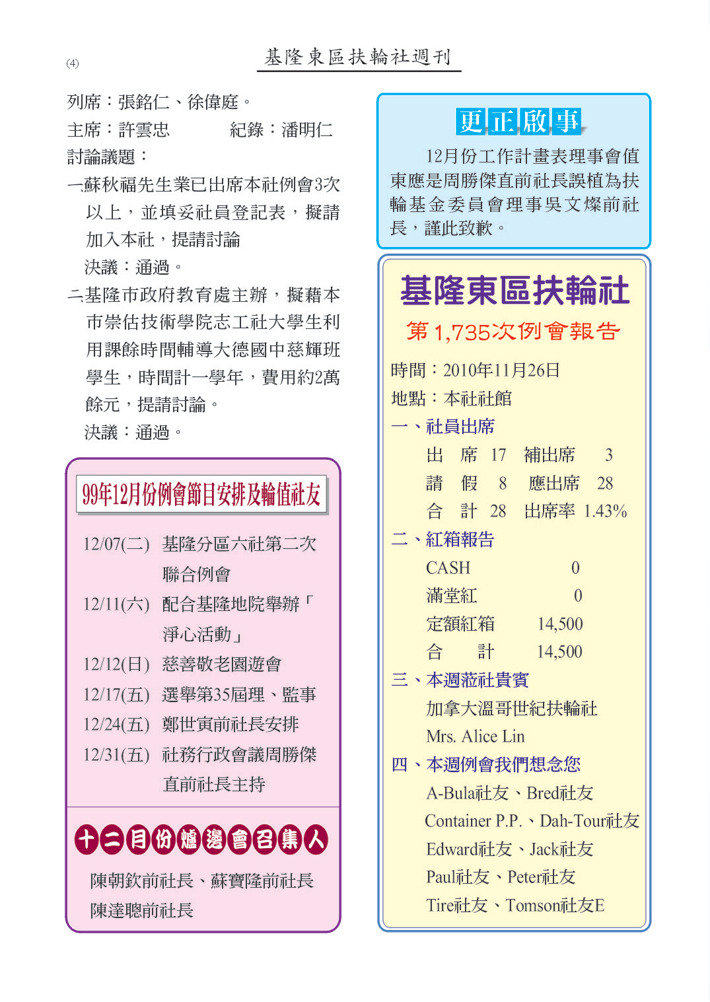 (4)

基隆東區扶輪社週刊

列席：張銘仁、徐偉庭。
主席：許雲忠　　　紀錄：潘明仁
討論議題：
一.蘇秋福先生業已出席本社例會3次以上，並填妥社員登記表，擬請加入本社，提請討論
決議：通過。
二.基隆市政府教育處主辦，擬藉本市崇佑技術學院志工社大學生利用課餘時間輔導大德國中慈輝班學生，時間計一學年，費用約2萬餘元，提請討論。
決議：通過。

99年12月份例會節目安排及輪值社友

12/07(二)　基隆分區六社第二次聯合例會
12/11(六)　配合基隆地院舉辦「淨心活動」
12/12(日)　慈善敬老園遊會
12/17(五)　選舉第35屆理、監事
12/24(五)　鄭世寅前社長安排
12/31(五)　社務行政會議周勝傑直前社長主持

十二月份爐邊會召集人

陳朝欽前社長、蘇寶隆前社長
陳達聰前社長

更正啟事

12月份工作計畫表理事會值東應是周勝傑直前社長誤植為扶輪基金委員會理事吳文燦前社長，謹此致歉。

基隆東區扶輪社
第1,735次例會報告

時間：2010年11月26日
地點：本社社館
一、社員出席
出　席 17　補出席　 3
請　假　8　應出席　28
合　計 28　出席率 1.43%
二、紅箱報告
CASH　　　　　　0
滿堂紅　　　　　　0
定額紅箱　　　14,500
合　　計　　　14,500
三、本週蒞社貴賓
加拿大溫哥世紀扶輪社
Mrs. Alice Lin
四、本週例會我們想念您
A-Bula社友、Bred社友
Container P.P.、Dah-Tour社友
Edward社友、Jack社友
Paul社友、Peter社友
Tire社友、Tomson社友E